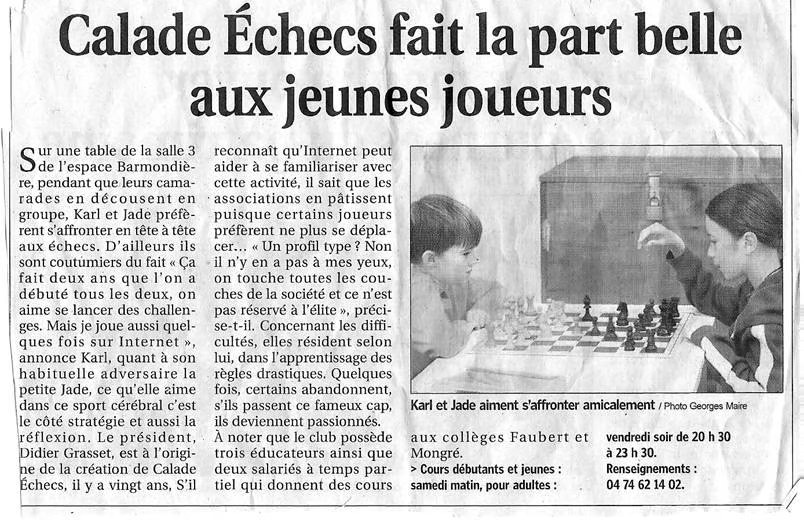 Calade Échecs fait la part belle aux jeunes joueurs

Sur une table de la salle 3 de l'espace Barmondière, pendant que leurs camarades en décousent en groupe, Karl et Jade préfèrent s'affronter en tête à tête aux échecs. D'ailleurs ils sont coutumiers du fait « Ça fait deux ans que l'on a débuté tous les deux, on aime se lancer des challenges. Mais je joue aussi quelques fois sur Internet », annonce Karl, quant à son habituelle adversaire la petite Jade, ce qu'elle aime dans ce sport cérébral c'est le côté stratégie et aussi la réflexion. Le président, Didier Grasset, est à l'origine de la création de Calade Échecs, il y a vingt ans, S'il reconnaît qu'Internet peut aider à se familiariser avec cette activité, il sait que les associations en pâtissent puisque certains joueurs préfèrent ne plus se déplacer... « Un profil type ? Non il n'y en a pas à mes yeux, on touche toutes les couches de la société et ce n'est pas réservé à l'élite », précise-t-il. Concernant les difficultés, elles résident selon lui, dans l'apprentissage des règles drastiques. Quelques fois, certains abandonnent, s'ils passent ce fameux cap, ils deviennent passionnés.
À noter que le club possède trois éducateurs ainsi que deux salariés à temps partiel qui donnent des cours aux collèges Faubert et Mongré.
> Cours débutants et jeunes : samedi matin, pour adultes : vendredi soir de 20 h 30 à 23 h 30.
Renseignements : 04 74 62 14 02.

Karl et Jade aiment s'affronter amicalement / Photo Georges Maire